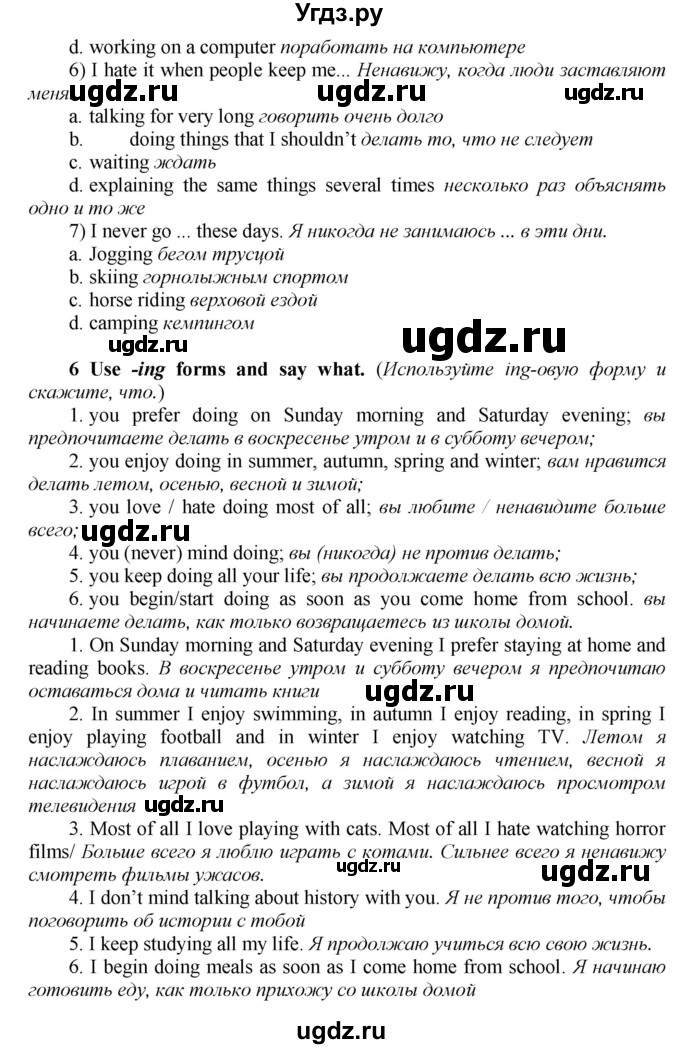 Угдз.ру

d. working on a computer поработать на компьютере

6) I hate it when people keep me... Ненавижу, когда люди заставляют меня

ugdz.ru ugdz.ru ugdz.ru

a. talking for very long говорить очень долго

b. doing things that I shouldn't делать то, что не следует

c. waiting ждать

d. explaining the same things several times несколько раз объяснять одно и то же

7) I never go ... these days. Я никогда не занимаюсь ... в эти дни.

a. Jogging бегом трусцой

b. skiing горнолыжным спортом

c. horse riding верховой ездой

d. camping кемпингом

ugdz.ru ugdz.ru

6 Use -ing forms and say what. (Используйте ing-овую форму и скажите, что.)

1. you prefer doing on Sunday morning and Saturday evening; вы предпочитаете делать в воскресенье утром и в субботу вечером;

2. you enjoy doing in summer, autumn, spring and winter; вам нравится делать летом, осенью, весной и зимой;

3. you love / hate doing most of all; вы любите / ненавидите больше всего;

ugdz.ru

4. you (never) mind doing; вы (никогда) не против делать;

5. you keep doing all your life; вы продолжаете делать всю жизнь;

6. you begin/start doing as soon as you come home from school. вы начинаете делать, как только возвращаетесь из школы домой.

1. On Sunday morning and Saturday evening I prefer staying at home and reading books. В воскресенье утром и субботу вечером я предпочитаю оставаться дома и читать книги

ugdz.ru

2. In summer I enjoy swimming, in autumn I enjoy reading, in spring I enjoy playing football and in winter I enjoy watching TV. Летом я наслаждаюсь плаванием, осенью я наслаждаюсь чтением, весной я наслаждаюсь игрой в футбол, а зимой я наслаждаюсь просмотром телевидения ugdz.ru

3. Most of all I love playing with cats. Most of all I hate watching horror films/ Больше всего я люблю играть с котами. Сильнее всего я ненавижу смотреть фильмы ужасов.

ugdz.ru

4. I don't mind talking about history with you. Я не против того, чтобы поговорить об истории с тобой

5. I keep studying all my life. Я продолжаю учиться всю свою жизнь.

6. I begin doing meals as soon as I come home from school. Я начинаю готовить еду, как только прихожу со школы домой

ugdz.ru